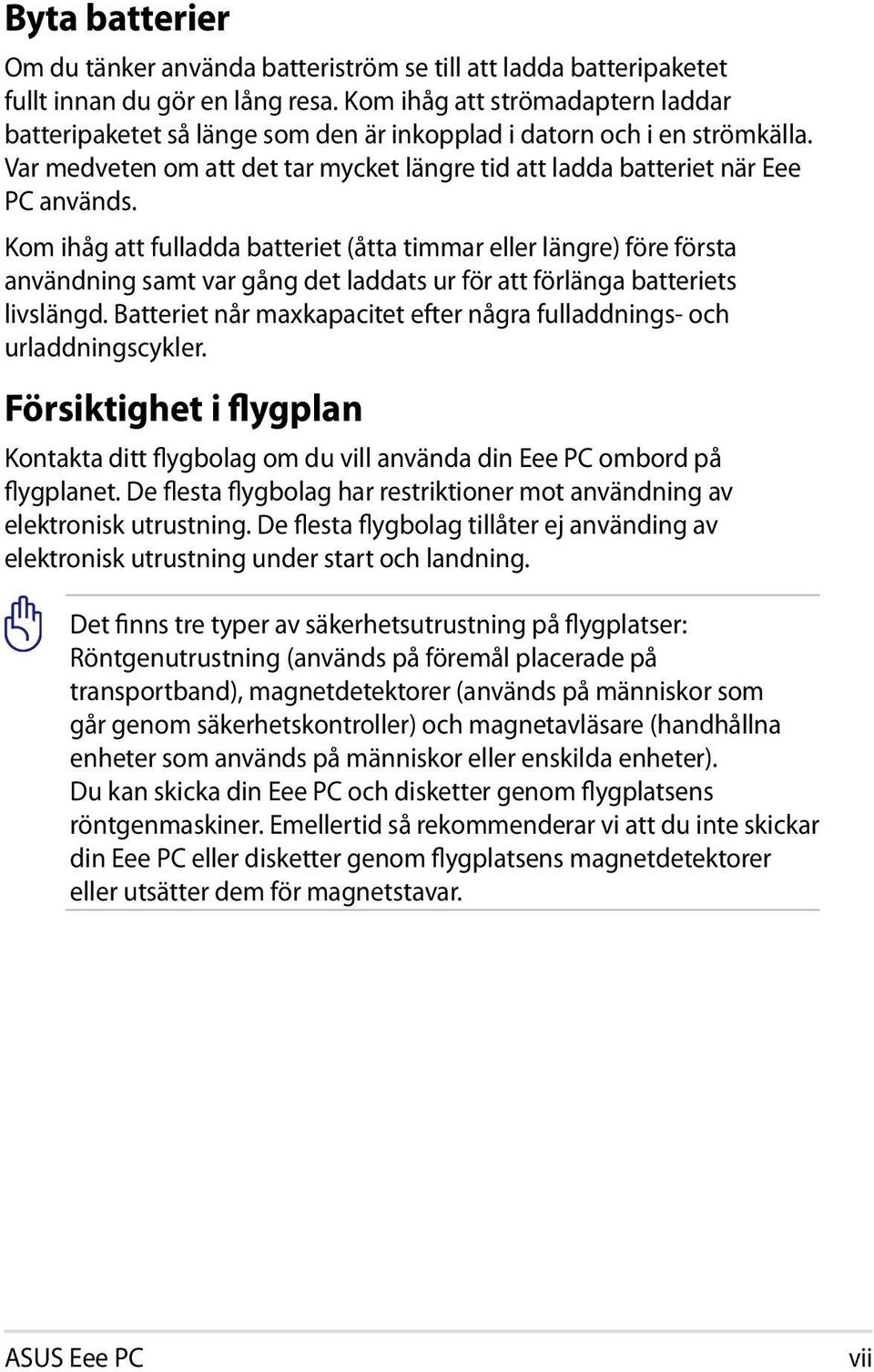 Byta batterier

Om du tänker använda batteriström se till att ladda batteripaketet fullt innan du gör en lång resa. Kom ihåg att strömadaptern laddar batteripaketet så länge som den är inkopplad i datorn och i en strömkälla. Var medveten om att det tar mycket längre tid att ladda batteriet när Eee PC används.

Kom ihåg att fulladda batteriet (åtta timmar eller längre) före första användning samt var gång det laddats ur för att förlänga batteriets livslängd. Batteriet når maxkapacitet efter några fulladdnings- och urladdningscykler.

Försiktighet i flygplan

Kontakta ditt flygbolag om du vill använda din Eee PC ombord på flygplanet. De flesta flygbolag har restriktioner mot användning av elektronisk utrustning. De flesta flygbolag tillåter ej använding av elektronisk utrustning under start och landning.

Det finns tre typer av säkerhetsutrustning på flygplatser: Röntgenutrustning (används på föremål placerade på transportband), magnetdetektorer (används på människor som går genom säkerhetskontroller) och magnetavläsare (handhållna enheter som används på människor eller enskilda enheter). Du kan skicka din Eee PC och disketter genom flygplatsens röntgenmaskiner. Emellertid så rekommenderar vi att du inte skickar din Eee PC eller disketter genom flygplatsens magnetdetektorer eller utsätter dem för magnetstavar.

ASUS Eee PC

vii